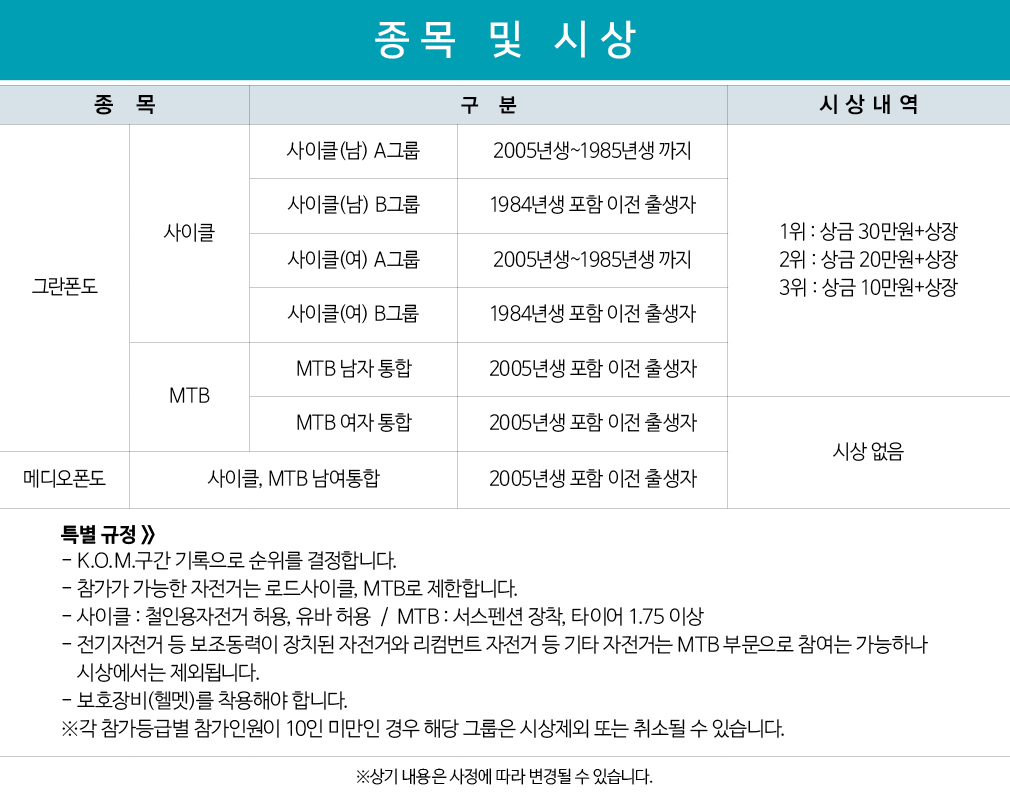 종목 및 시상

| 종 목 |  | 구 분 |  | 시상내역 |
|---|---|---|---|---|
| 그란폰도 | 사이클 | 사이클(남) A그룹 | 2005년생~1985년생 까지 | 1위 : 상금 30만원+상장 2위 : 상금 20만원+상장 3위 : 상금 10만원+상장 |
|  |  | 사이클(남) B그룹 | 1984년생 포함 이전 출생자 |  |
|  |  | 사이클(여) A그룹 | 2005년생~1985년생 까지 |  |
|  |  | 사이클(여) B그룹 | 1984년생 포함 이전 출생자 |  |
|  | MTB | MTB 남자 통합 | 2005년생 포함 이전 출생자 |  |
|  |  | MTB 여자 통합 | 2005년생 포함 이전 출생자 | 시상 없음 |
| 메디오폰도 | 사이클, MTB 남여통합 |  | 2005년생 포함 이전 출생자 |  |

특별 규정 》
- K.O.M.구간 기록으로 순위를 결정합니다.
- 참가가 가능한 자전거는 로드사이클, MTB로 제한합니다.
- 사이클 : 철인용자전거 허용, 유바 허용 / MTB : 서스펜션 장착, 타이어 1.75 이상
- 전기자전거 등 보조동력이 장치된 자전거와 리컴번트 자전거 등 기타 자전거는 MTB 부문으로 참여는 가능하나 시상에서는 제외됩니다.
- 보호장비(헬멧)를 착용해야 합니다.
※각 참가등급별 참가인원이 10인 미만인 경우 해당 그룹은 시상제외 또는 취소될 수 있습니다.

※상기 내용은 사정에 따라 변경될 수 있습니다.